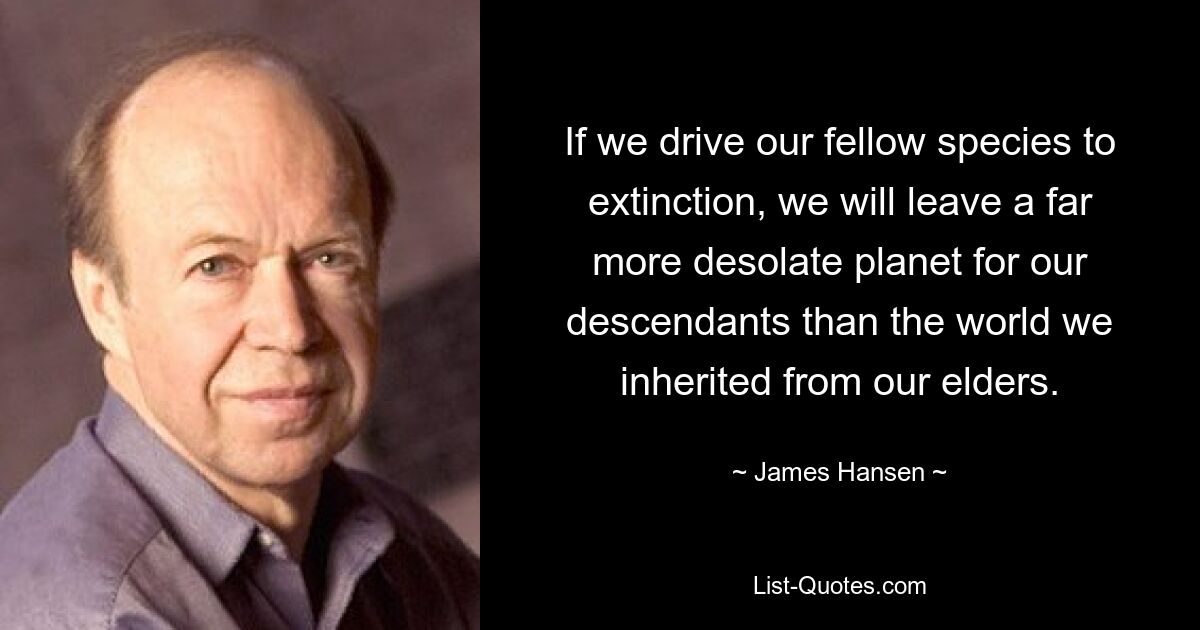 If we drive our fellow species to extinction, we will leave a far more desolate planet for our descendants than the world we inherited from our elders.

~ James Hansen ~

List-Quotes.com